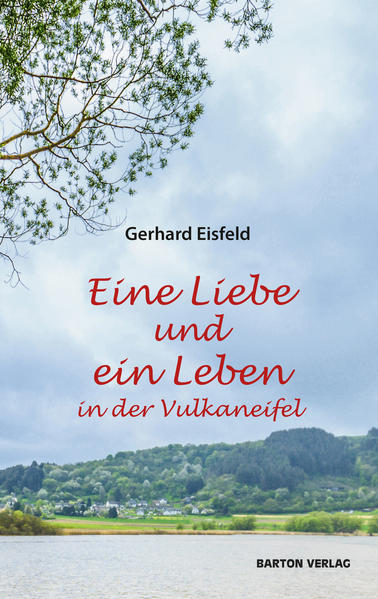 Gerhard Eisfeld

Eine Liebe und ein Leben in der Vulkaneifel

BARTON VERLAG